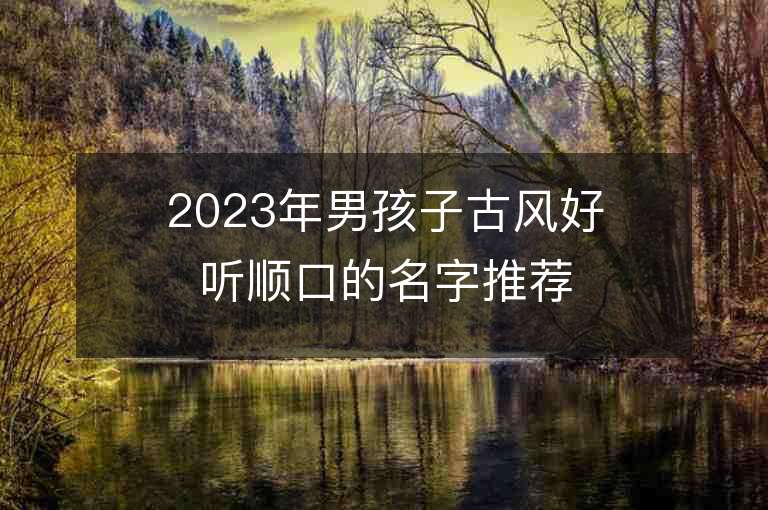 2023年男孩子古风好听顺口的名字推荐